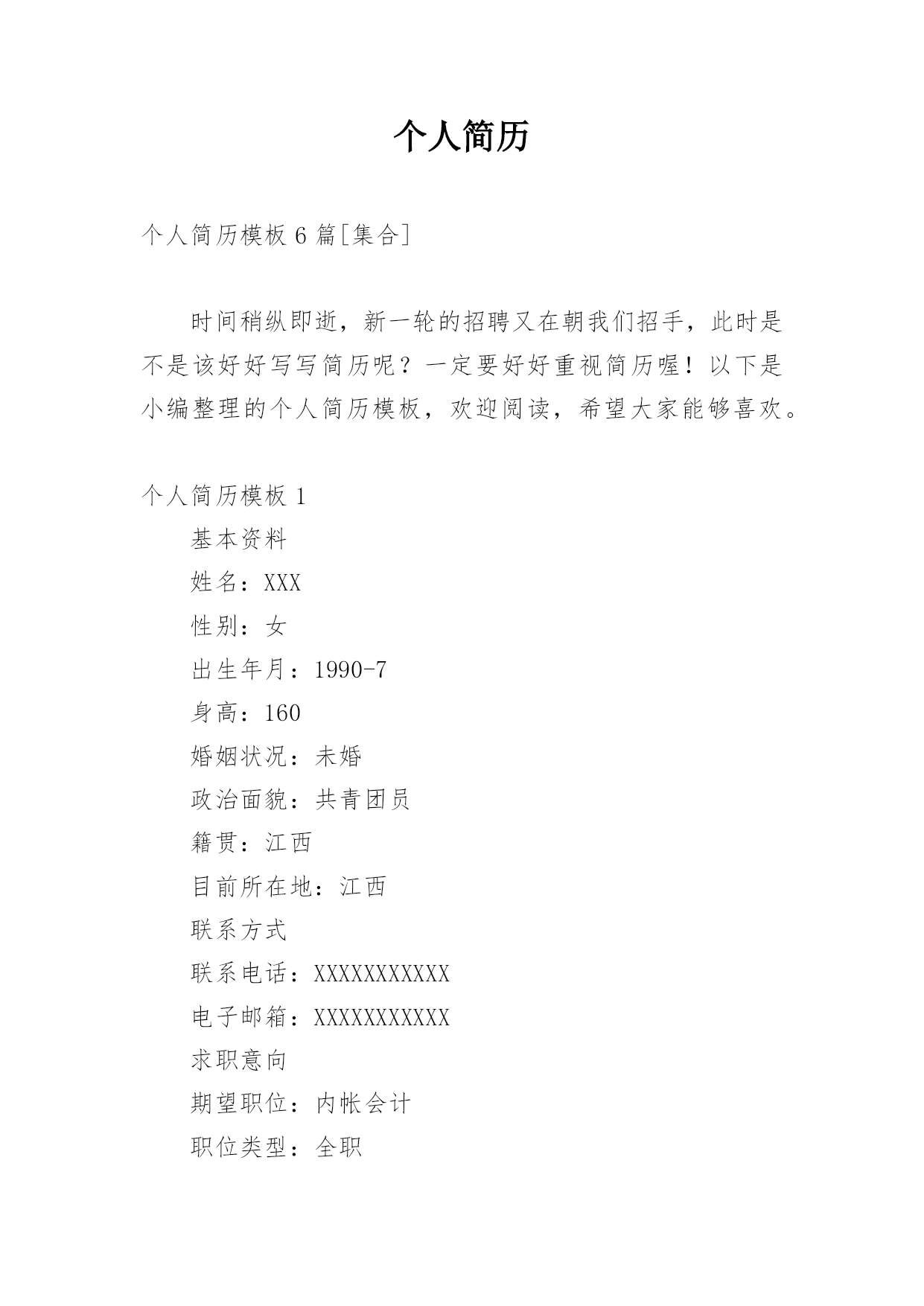 个人简历

个人简历模板 6 篇[集合]

时间稍纵即逝，新一轮的招聘又在朝我们招手，此时是不是该好好写写简历呢？一定要好好重视简历喔！以下是小编整理的个人简历模板，欢迎阅读，希望大家能够喜欢。

个人简历模板 1

基本资料

姓名：XXX

性别：女

出生年月：1990-7

身高：160

婚姻状况：未婚

政治面貌：共青团员

籍贯：江西

目前所在地：江西

联系方式

联系电话：XXXXXXXXXXX

电子邮箱：XXXXXXXXXXX

求职意向

期望职位：内帐会计

职位类型：全职